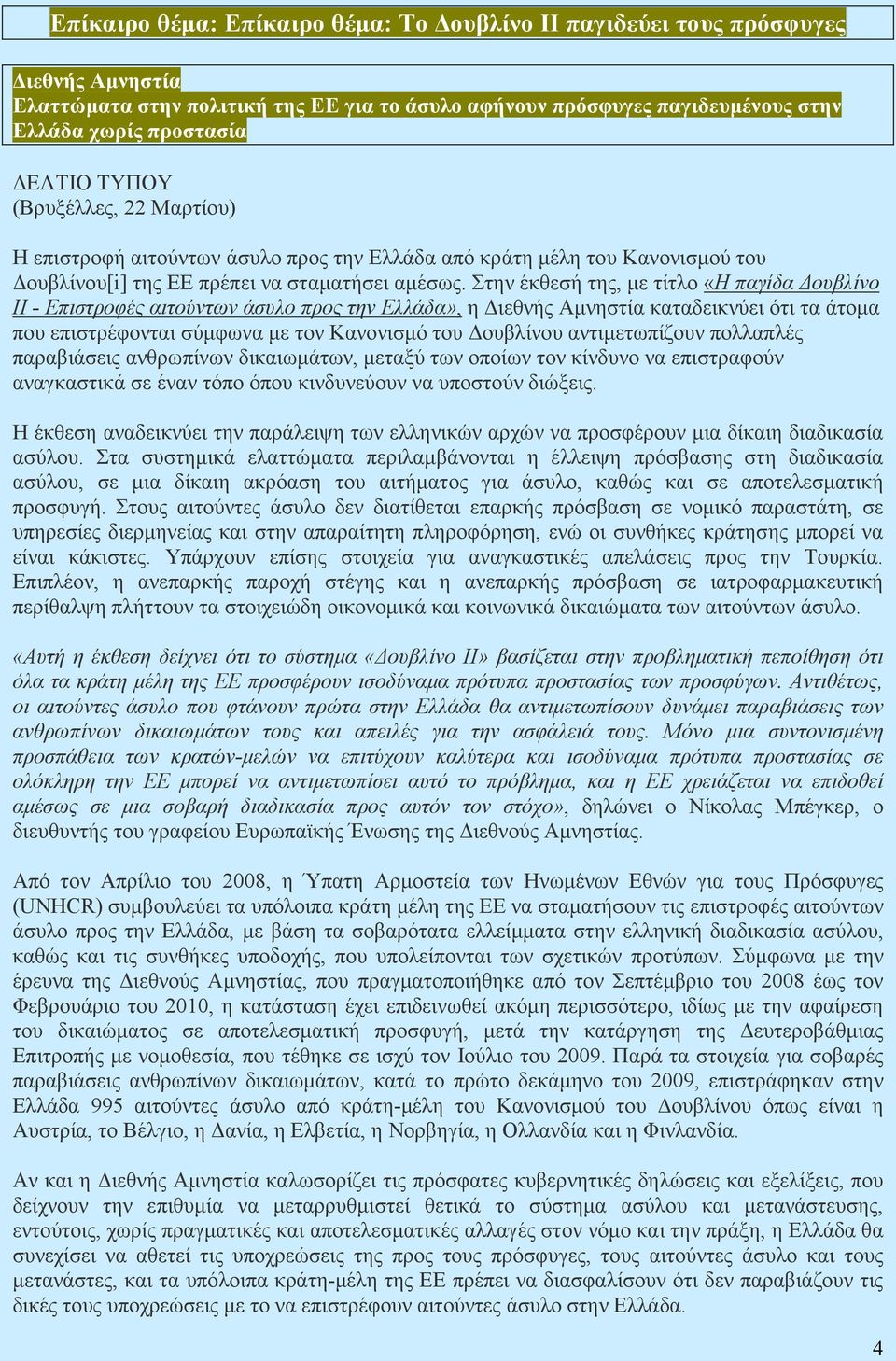 Επίκαιρο θέμα: Επίκαιρο θέμα: Το Δουβλίνο ΙΙ παγιδεύει τους πρόσφυγες

Διεθνής Αμνηστία
Ελαττώματα στην πολιτική της ΕΕ για το άσυλο αφήνουν πρόσφυγες παγιδευμένους στην Ελλάδα χωρίς προστασία

ΔΕΛΤΙΟ ΤΥΠΟΥ
(Βρυξέλλες, 22 Μαρτίου)

Η επιστροφή αιτούντων άσυλο προς την Ελλάδα από κράτη μέλη του Κανονισμού του Δουβλίνου[i] της ΕΕ πρέπει να σταματήσει αμέσως. Στην έκθεσή της, με τίτλο «Η παγίδα Δουβλίνο ΙΙ - Επιστροφές αιτούντων άσυλο προς την Ελλάδα», η Διεθνής Αμνηστία καταδεικνύει ότι τα άτομα που επιστρέφονται σύμφωνα με τον Κανονισμό του Δουβλίνου αντιμετωπίζουν πολλαπλές παραβιάσεις ανθρωπίνων δικαιωμάτων, μεταξύ των οποίων τον κίνδυνο να επιστραφούν αναγκαστικά σε έναν τόπο όπου κινδυνεύουν να υποστούν διώξεις.

Η έκθεση αναδεικνύει την παράλειψη των ελληνικών αρχών να προσφέρουν μια δίκαιη διαδικασία ασύλου. Στα συστημικά ελαττώματα περιλαμβάνονται η έλλειψη πρόσβασης στη διαδικασία ασύλου, σε μια δίκαιη ακρόαση του αιτήματος για άσυλο, καθώς και σε αποτελεσματική προσφυγή. Στους αιτούντες άσυλο δεν διατίθεται επαρκής πρόσβαση σε νομικό παραστάτη, σε υπηρεσίες διερμηνείας και στην απαραίτητη πληροφόρηση, ενώ οι συνθήκες κράτησης μπορεί να είναι κάκιστες. Υπάρχουν επίσης στοιχεία για αναγκαστικές απελάσεις προς την Τουρκία. Επιπλέον, η ανεπαρκής παροχή στέγης και η ανεπαρκής πρόσβαση σε ιατροφαρμακευτική περίθαλψη πλήττουν τα στοιχειώδη οικονομικά και κοινωνικά δικαιώματα των αιτούντων άσυλο.

«Αυτή η έκθεση δείχνει ότι το σύστημα «Δουβλίνο ΙΙ» βασίζεται στην προβληματική πεποίθηση ότι όλα τα κράτη μέλη της ΕΕ προσφέρουν ισοδύναμα πρότυπα προστασίας των προσφύγων. Αντιθέτως, οι αιτούντες άσυλο που φτάνουν πρώτα στην Ελλάδα θα αντιμετωπίσουν δυνάμει παραβιάσεις των ανθρωπίνων δικαιωμάτων τους και απειλές για την ασφάλειά τους. Μόνο μια συντονισμένη προσπάθεια των κρατών-μελών να επιτύχουν καλύτερα και ισοδύναμα πρότυπα προστασίας σε ολόκληρη την ΕΕ μπορεί να αντιμετωπίσει αυτό το πρόβλημα, και η ΕΕ χρειάζεται να επιδοθεί αμέσως σε μια σοβαρή διαδικασία προς αυτόν τον στόχο», δηλώνει ο Νίκολας Μπέγκερ, ο διευθυντής του γραφείου Ευρωπαϊκής Ένωσης της Διεθνούς Αμνηστίας.

Από τον Απρίλιο του 2008, η Ύπατη Αρμοστεία των Ηνωμένων Εθνών για τους Πρόσφυγες (UNHCR) συμβουλεύει τα υπόλοιπα κράτη μέλη της ΕΕ να σταματήσουν τις επιστροφές αιτούντων άσυλο προς την Ελλάδα, με βάση τα σοβαρότατα ελλείμματα στην ελληνική διαδικασία ασύλου, καθώς και τις συνθήκες υποδοχής, που υπολείπονται των σχετικών προτύπων. Σύμφωνα με την έρευνα της Διεθνούς Αμνηστίας, που πραγματοποιήθηκε από τον Σεπτέμβριο του 2008 έως τον Φεβρουάριο του 2010, η κατάσταση έχει επιδεινωθεί ακόμη περισσότερο, ιδίως με την αφαίρεση του δικαιώματος σε αποτελεσματική προσφυγή, μετά την κατάργηση της Δευτεροβάθμιας Επιτροπής με νομοθεσία, που τέθηκε σε ισχύ τον Ιούλιο του 2009. Παρά τα στοιχεία για σοβαρές παραβιάσεις ανθρωπίνων δικαιωμάτων, κατά το πρώτο δεκάμηνο του 2009, επιστράφηκαν στην Ελλάδα 995 αιτούντες άσυλο από κράτη-μέλη του Κανονισμού του Δουβλίνου όπως είναι η Αυστρία, το Βέλγιο, η Δανία, η Ελβετία, η Νορβηγία, η Ολλανδία και η Φινλανδία.

Αν και η Διεθνής Αμνηστία καλωσορίζει τις πρόσφατες κυβερνητικές δηλώσεις και εξελίξεις, που δείχνουν την επιθυμία να μεταρρυθμιστεί θετικά το σύστημα ασύλου και μετανάστευσης, εντούτοις, χωρίς πραγματικές και αποτελεσματικές αλλαγές στον νόμο και την πράξη, η Ελλάδα θα συνεχίσει να αθετεί τις υποχρεώσεις της προς τους πρόσφυγες, τους αιτούντες άσυλο και τους μετανάστες, και τα υπόλοιπα κράτη-μέλη της ΕΕ πρέπει να διασφαλίσουν ότι δεν παραβιάζουν τις δικές τους υποχρεώσεις με το να επιστρέφουν αιτούντες άσυλο στην Ελλάδα.

4